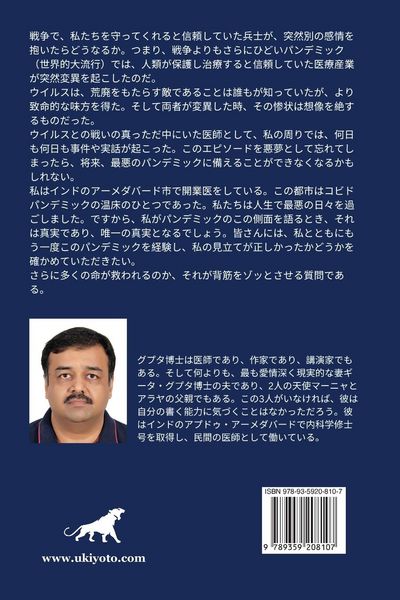 戦争で、私たちを守ってくれると信頼していた兵士が、突然別の感情を抱いたらどうなるか。つまり、戦争よりもさらにひどいパンデミック（世界的大流行）では、人類が保護し治療すると信頼していた医療産業が突然変異を起こしたのだ。
ウイルスは、荒廃をもたらす敵であることは誰もが知っていたが、より致命的な味方を得た。そして両者が変異した時、その惨状は想像を絶するものだった。
ウイルスとの戦いの真っただ中にいた医師として、私の周りでは、何日も何日も事件や実話が起こった。このエピソードを悪夢として忘れてしまったら、将来、最悪のパンデミックに備えることができなくなるかもしれない。
私はインドのアーメダバード市で開業医をしている。この都市はコビドパンデミックの温床のひとつであった。私たちは人生で最悪の日々を過ごしました。ですから、私がパンデミックのこの側面を語るとき、それは真実であり、唯一の真実となるでしょう。皆さんには、私とともにもう一度このパンデミックを経験し、私の見立てが正しかったかどうかを確かめていただきたい。
さらに多くの命が救われるのか、それが背筋をゾッとさせる質問である。

グプタ博士は医師であり、作家であり、講演家でもある。そして何よりも、最も愛情深く現実的な妻ギータ・グプタ博士の夫であり、2人の天使マーニャとアラヤの父親でもある。この3人がいなければ、彼は自分の書く能力に気づくことはなかっただろう。彼はインドのアブドゥ・アーメダバードで内科学修士号を取得し、民間の医師として働いている。

ISBN 978-93-5920-810-7

9 789359 208107

www.ukiyoto.com